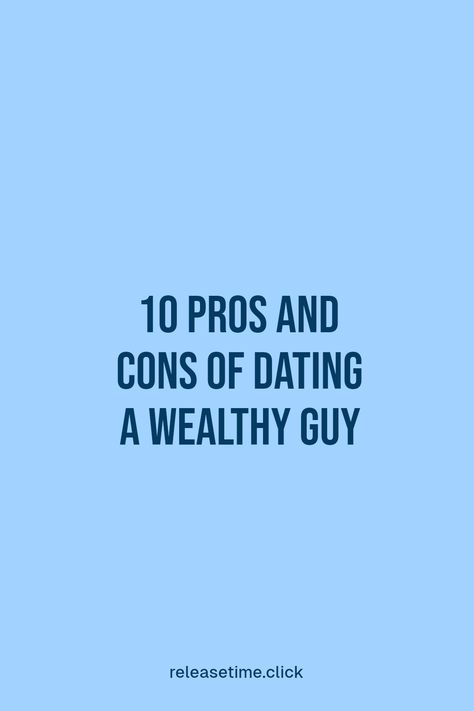 10 PROS AND CONS OF DATING A WEALTHY GUY

releasetime.click